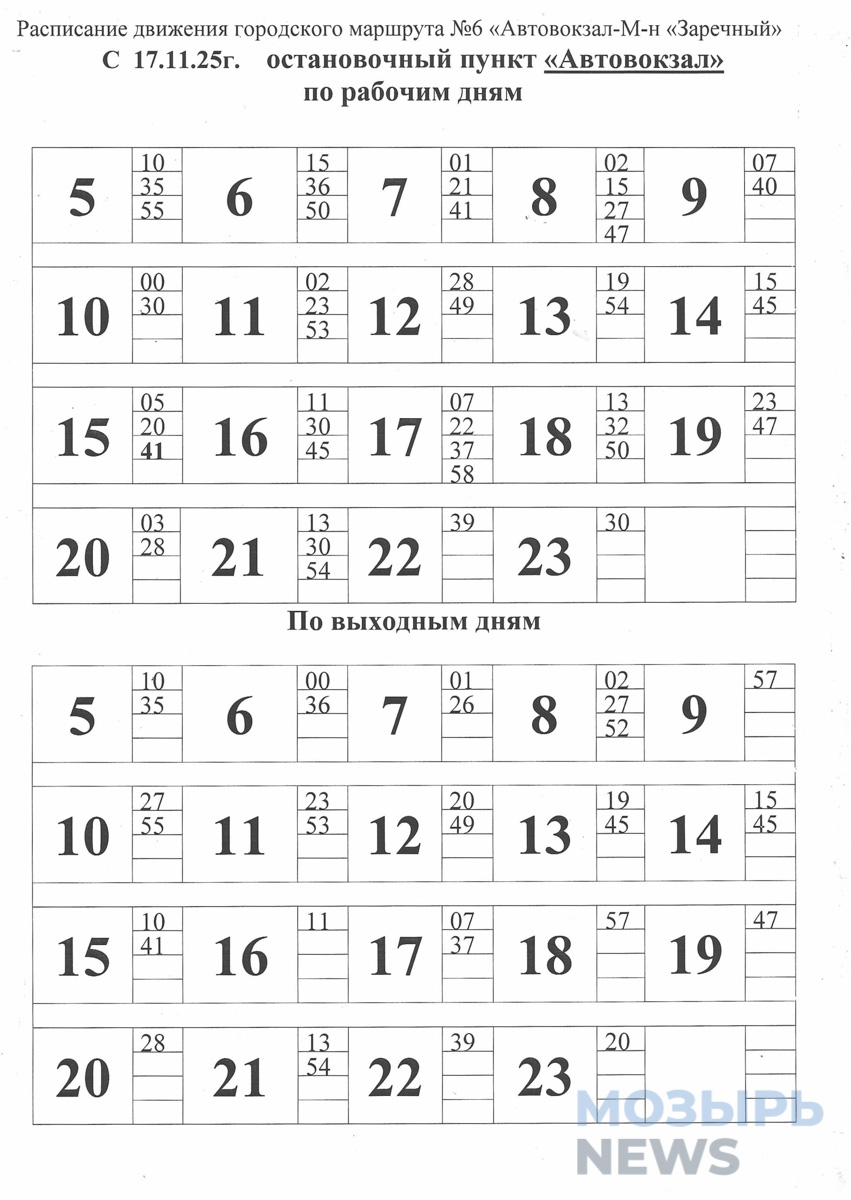 Расписание движения городского маршрута №6 «Автовокзал-М-н «Заречный»
С 17.11.25г. остановочный пункт «Автовокзал»
по рабочим дням

| 5 | 10 35 55 | 6 | 15 36 50 | 7 | 01 21 41 | 8 | 02 15 27 47 | 9 | 07 40 |
|---|---|---|---|---|---|---|---|---|---|
| 10 | 00 30 | 11 | 02 23 53 | 12 | 28 49 | 13 | 19 54 | 14 | 15 45 |
| 15 | 05 20 41 | 16 | 11 30 45 | 17 | 07 22 37 58 | 18 | 13 32 50 | 19 | 23 47 |
| 20 | 03 28 | 21 | 13 30 54 | 22 | 39 | 23 | 30 | | |

По выходным дням

| 5 | 10 35 | 6 | 00 36 | 7 | 01 26 | 8 | 02 27 52 | 9 | 57 |
|---|---|---|---|---|---|---|---|---|---|
| 10 | 27 55 | 11 | 23 53 | 12 | 20 49 | 13 | 19 45 | 14 | 15 45 |
| 15 | 10 41 | 16 | 11 | 17 | 07 37 | 18 | 57 | 19 | 47 |
| 20 | 28 | 21 | 13 54 | 22 | 39 | 23 | 20 | | |

МОЗЫРЬ NEWS